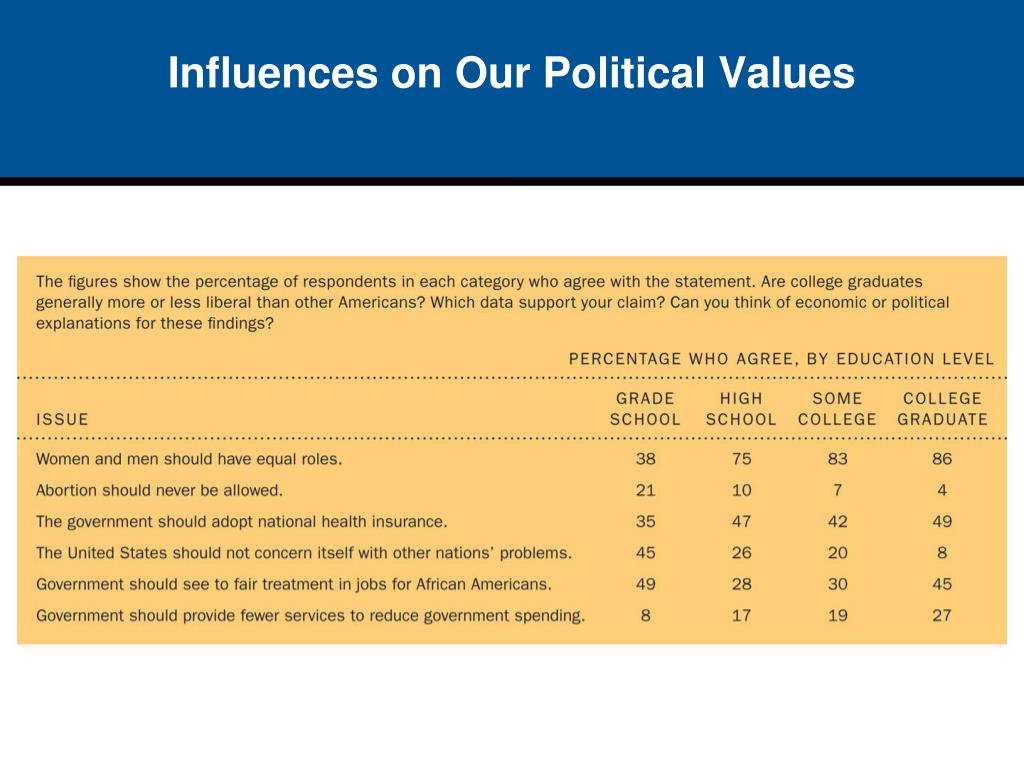 Influences on Our Political Values

The figures show the percentage of respondents in each category who agree with the statement. Are college graduates generally more or less liberal than other Americans? Which data support your claim? Can you think of economic or political explanations for these findings?

PERCENTAGE WHO AGREE, BY EDUCATION LEVEL

| ISSUE | GRADE SCHOOL | HIGH SCHOOL | SOME COLLEGE | COLLEGE GRADUATE |
|---|---|---|---|---|
| Women and men should have equal roles. | 38 | 75 | 83 | 86 |
| Abortion should never be allowed. | 21 | 10 | 7 | 4 |
| The government should adopt national health insurance. | 35 | 47 | 42 | 49 |
| The United States should not concern itself with other nations' problems. | 45 | 26 | 20 | 8 |
| Government should see to fair treatment in jobs for African Americans. | 49 | 28 | 30 | 45 |
| Government should provide fewer services to reduce government spending. | 8 | 17 | 19 | 27 |